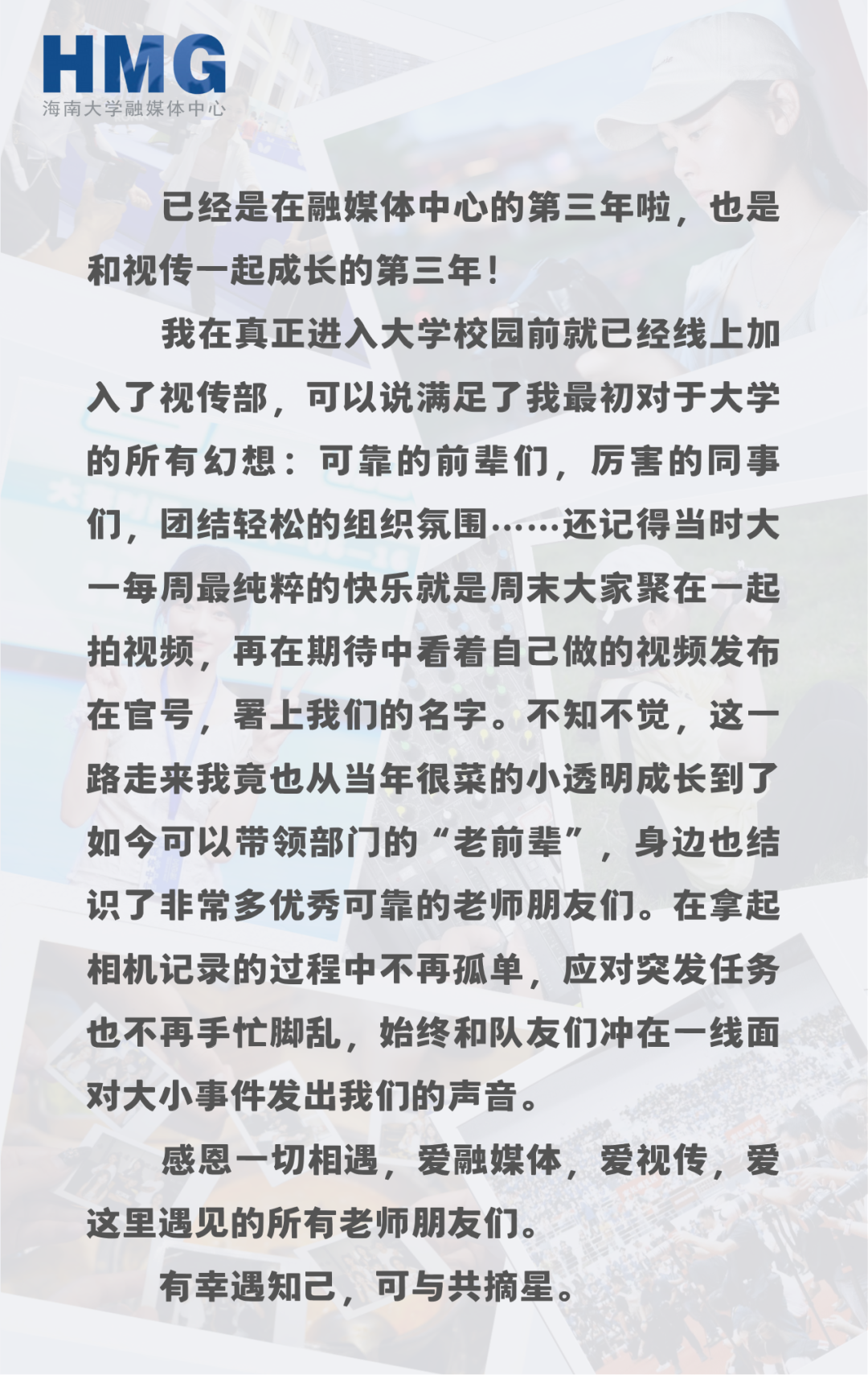 HMG
海南大学融媒体中心

已经是在融媒体中心的第三年啦，也是和视传一起成长的第三年！

我在真正进入大学校园前就已经线上加入了视传部，可以说满足了我最初对于大学的所有幻想：可靠的前辈们，厉害的同事们，团结轻松的组织氛围……还记得当时大一每周最纯粹的快乐就是周末大家聚在一起拍视频，再在期待中看着自己做的视频发布在官号，署上我们的名字。不知不觉，这一路走来我竟也从当年很菜的小透明成长到了如今可以带领部门的“老前辈”，身边也结识了非常多优秀可靠的老师朋友们。在拿起相机记录的过程中不再孤单，应对突发任务也不再手忙脚乱，始终和队友们冲在一线面对大小事件发出我们的声音。

感恩一切相遇，爱融媒体，爱视传，爱这里遇见的所有老师朋友们。

有幸遇知己，可与共摘星。